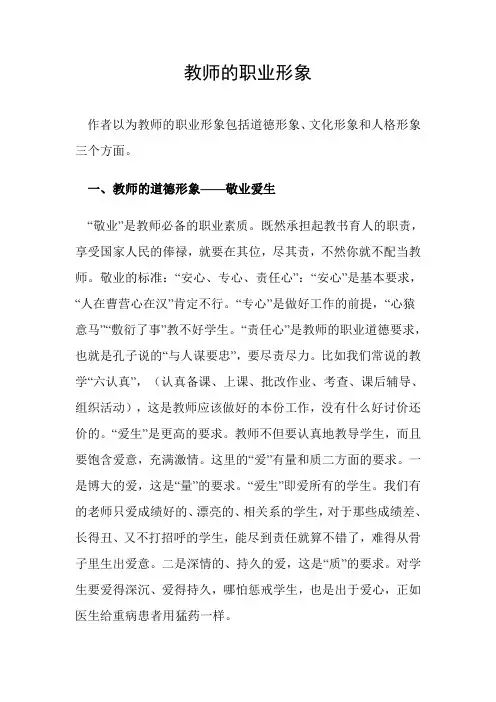 教师的职业形象

作者以为教师的职业形象包括道德形象、文化形象和人格形象三个方面。

一、教师的道德形象——敬业爱生

“敬业”是教师必备的职业素质。既然承担起教书育人的职责，享受国家人民的俸禄，就要在其位，尽其责，不然你就不配当教师。敬业的标准：“安心、专心、责任心”：“安心”是基本要求，“人在曹营心在汉”肯定不行。“专心”是做好工作的前提，“心猿意马”“敷衍了事”教不好学生。“责任心”是教师的职业道德要求，也就是孔子说的“与人谋要忠”，要尽责尽力。比如我们常说的教学“六认真”，（认真备课、上课、批改作业、考查、课后辅导、组织活动），这是教师应该做好的本份工作，没有什么好讨价还价的。“爱生”是更高的要求。教师不但要认真地教导学生，而且要饱含爱意，充满激情。这里的“爱”有量和质二方面的要求。一是博大的爱，这是“量”的要求。“爱生”即爱所有的学生。我们有的老师只爱成绩好的、漂亮的、相关系的学生，对于那些成绩差、长得丑、又不打招呼的学生，能尽到责任就算不错了，难得从骨子里生出爱意。二是深情的、持久的爱，这是“质”的要求。对学生要爱得深沉、爱得持久，哪怕惩戒学生，也是出于爱心，正如医生给重病患者用猛药一样。